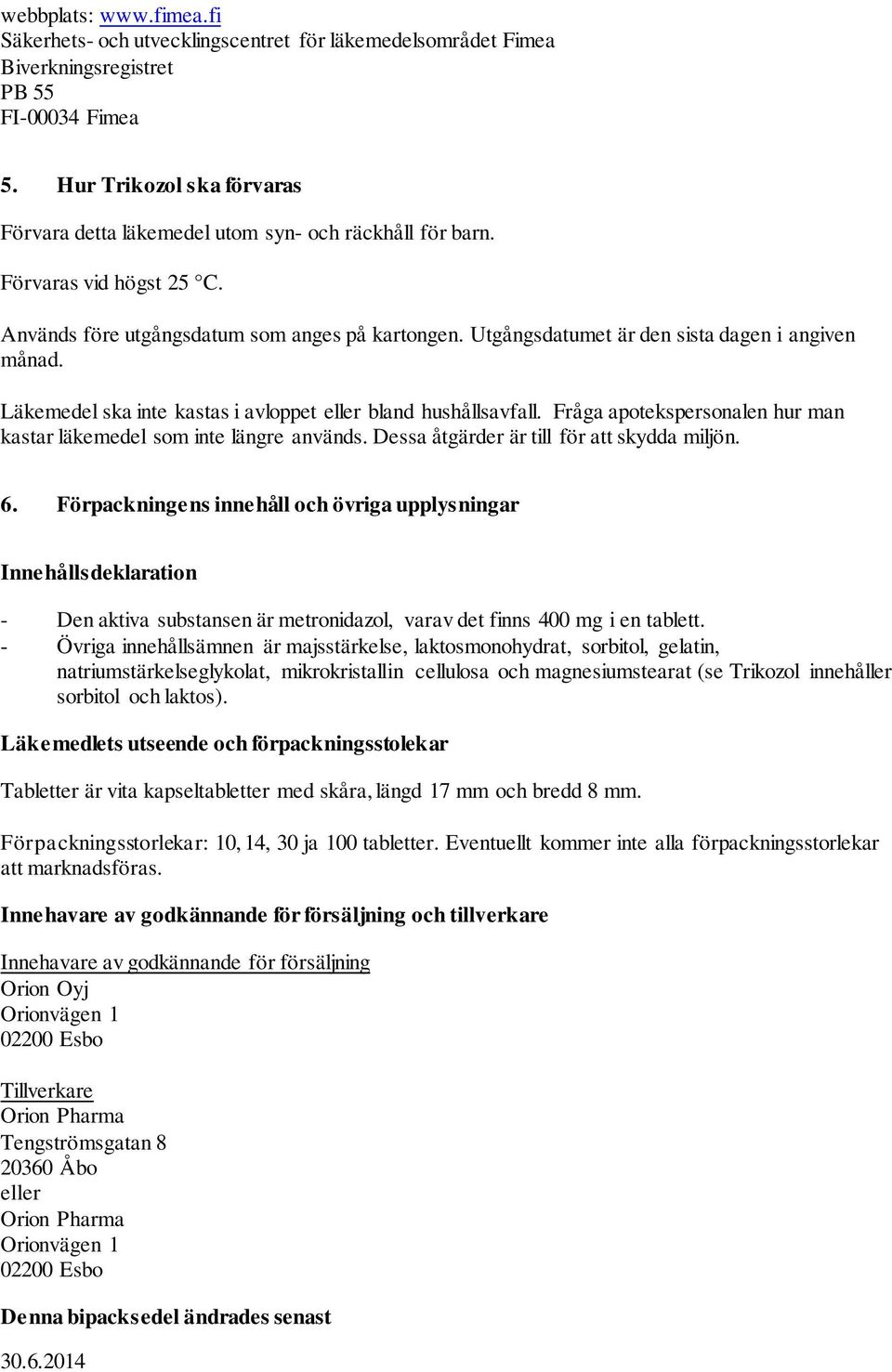 webbplats: www.fimea.fi
Säkerhets- och utvecklingscentret för läkemedelsområdet Fimea
Biverkningsregistret
PB 55
FI-00034 Fimea

5. Hur Trikozol ska förvaras

Förvara detta läkemedel utom syn- och räckhåll för barn.

Förvaras vid högst 25 °C.

Används före utgångsdatum som anges på kartongen. Utgångsdatumet är den sista dagen i angiven månad.

Läkemedel ska inte kastas i avloppet eller bland hushållsavfall. Fråga apotekspersonalen hur man kastar läkemedel som inte längre används. Dessa åtgärder är till för att skydda miljön.

6. Förpackningens innehåll och övriga upplysningar

Innehållsdeklaration

- Den aktiva substansen är metronidazol, varav det finns 400 mg i en tablett.
- Övriga innehållsämnen är majsstärkelse, laktosmonohydrat, sorbitol, gelatin, natriumstärkelseglykolat, mikrokristallin cellulosa och magnesiumstearat (se Trikozol innehåller sorbitol och laktos).

Läkemedlets utseende och förpackningsstolekar

Tabletter är vita kapseltabletter med skåra, längd 17 mm och bredd 8 mm.

Förpackningsstorlekar: 10, 14, 30 ja 100 tabletter. Eventuellt kommer inte alla förpackningsstorlekar att marknadsföras.

Innehavare av godkännande för försäljning och tillverkare

Innehavare av godkännande för försäljning
Orion Oyj
Orionvägen 1
02200 Esbo

Tillverkare
Orion Pharma
Tengströmsgatan 8
20360 Åbo
eller
Orion Pharma
Orionvägen 1
02200 Esbo

Denna bipacksedel ändrades senast
30.6.2014